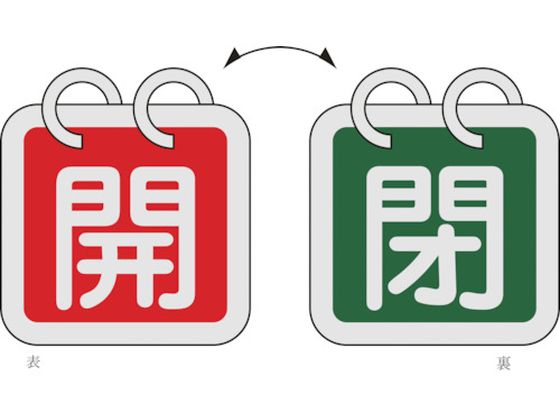 開

閉

表

裏